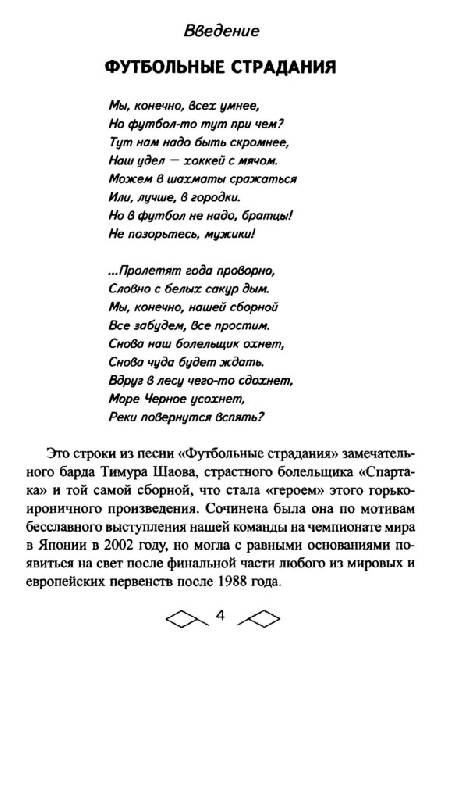 Введение

ФУТБОЛЬНЫЕ СТРАДАНИЯ

Мы, конечно, всех умнее,
Но футбол-то тут при чем?
Тут нам надо быть скромнее,
Наш удел — хоккей с мячом.
Можем в шахматы сражаться
Или, лучше, в городки.
Но в футбол не надо, братцы!
Не позорьтесь, мужики!

...Пролетят года проворно,
Словно с белых сакур дым.
Мы, конечно, нашей сборной
Все забудем, все простим.
Снова наш болельщик охнет,
Снова чуда будет ждать.
Вдруг в лесу чего-то сдохнет,
Море Черное усохнет,
Реки повернутся вспять?

Это строки из песни «Футбольные страдания» замечательного барда Тимура Шаова, страстного болельщика «Спартака» и той самой сборной, что стала «героем» этого горько-ироничного произведения. Сочинена была она по мотивам бесславного выступления нашей команды на чемпионате мира в Японии в 2002 году, но могла с равными основаниями появиться на свет после финальной части любого из мировых и европейских первенств после 1988 года.

4